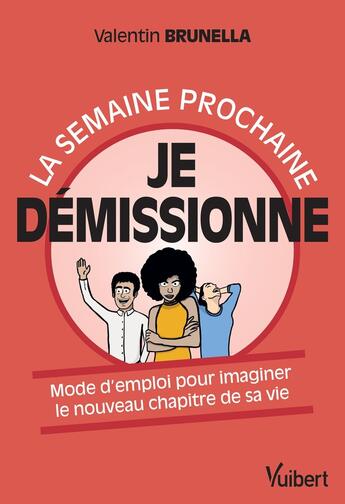 Valentin BRUNELLA

LA SEMAINE PROCHAINE

JE DÉMISSIONNE

Mode d'emploi pour imaginer le nouveau chapitre de sa vie

Vuibert